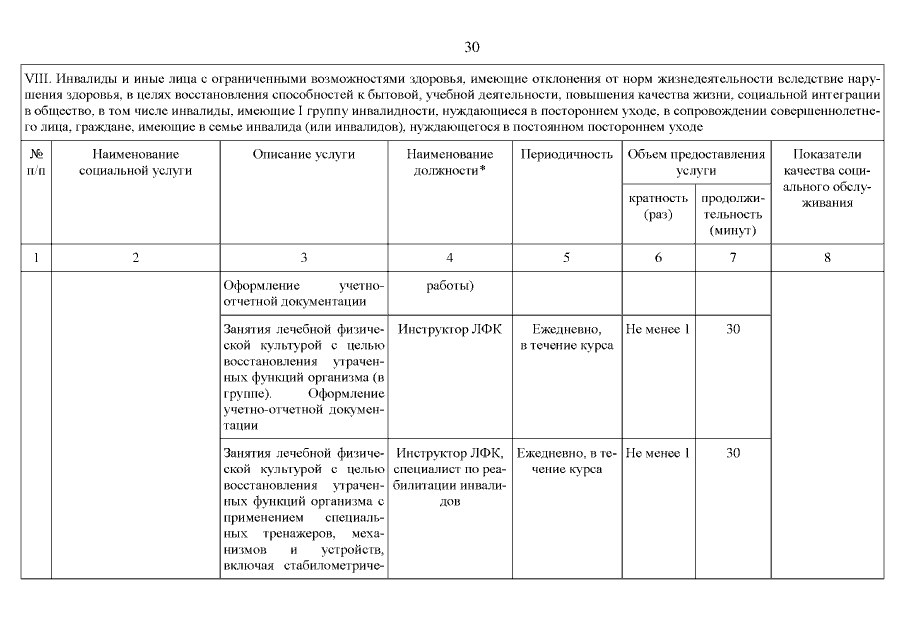 30

VIII. Инвалиды и иные лица с ограниченными возможностями здоровья, имеющие отклонения от норм жизнедеятельности вследствие нарушения здоровья, в целях восстановления способностей к бытовой, учебной деятельности, повышения качества жизни, социальной интеграции в общество, в том числе инвалиды, имеющие I группу инвалидности, нуждающиеся в постороннем уходе, в сопровождении совершеннолетнего лица, граждане, имеющие в семье инвалида (или инвалидов), нуждающегося в постоянном постороннем уходе

| № п/п | Наименование социальной услуги | Описание услуги | Наименование должности* | Периодичность | Объем предоставления услуги: кратность (раз) | Объем предоставления услуги: продолжительность (минут) | Показатели качества социального обслуживания |
|---|---|---|---|---|---|---|---|
| 1 | 2 | 3 | 4 | 5 | 6 | 7 | 8 |
| | | Оформление учетно-отчетной документации | работы) | | | | |
| | | Занятия лечебной физической культурой с целью восстановления утраченных функций организма (в группе). Оформление учетно-отчетной документации | Инструктор ЛФК | Ежедневно, в течение курса | Не менее 1 | 30 | |
| | | Занятия лечебной физической культурой с целью восстановления утраченных функций организма с применением специальных тренажеров, механизмов и устройств, включая стабилометриче- | Инструктор ЛФК, специалист по реабилитации инвалидов | Ежедневно, в течение курса | Не менее 1 | 30 | |